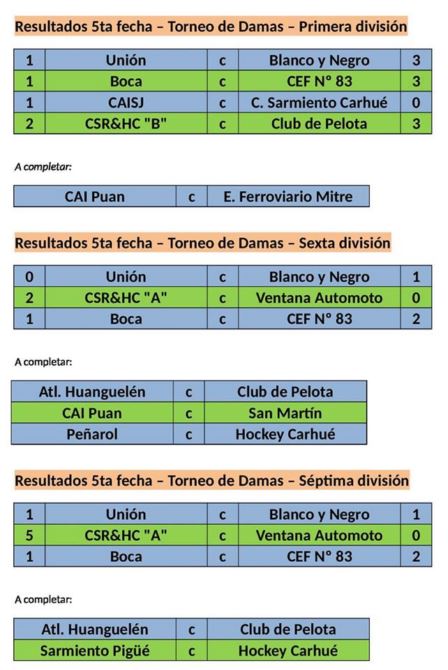 Resultados 5ta fecha – Torneo de Damas – Primera división

| 1 | Unión | c | Blanco y Negro | 3 |
|---|---|---|---|---|
| 1 | Boca | c | CEF N° 83 | 3 |
| 1 | CAISJ | c | C. Sarmiento Carhué | 0 |
| 2 | CSR&HC "B" | c | Club de Pelota | 3 |

A completar:

| CAI Puan | c | E. Ferroviario Mitre |
|---|---|---|

Resultados 5ta fecha – Torneo de Damas – Sexta división

| 0 | Unión | c | Blanco y Negro | 1 |
|---|---|---|---|---|
| 2 | CSR&HC "A" | c | Ventana Automoto | 0 |
| 1 | Boca | c | CEF N° 83 | 2 |

A completar:

| Atl. Huanguelén | c | Club de Pelota |
|---|---|---|
| CAI Puan | c | San Martín |
| Peñarol | c | Hockey Carhué |

Resultados 5ta fecha – Torneo de Damas – Séptima división

| 1 | Unión | c | Blanco y Negro | 1 |
|---|---|---|---|---|
| 5 | CSR&HC "A" | c | Ventana Automoto | 0 |
| 1 | Boca | c | CEF N° 83 | 2 |

A completar:

| Atl. Huanguelén | c | Club de Pelota |
|---|---|---|
| Sarmiento Pigüé | c | Hockey Carhué |